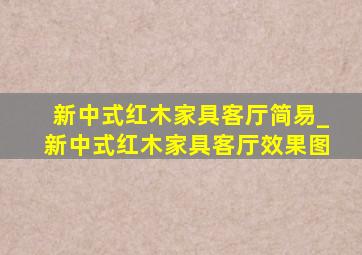 新中式红木家具客厅简易_新中式红木家具客厅效果图